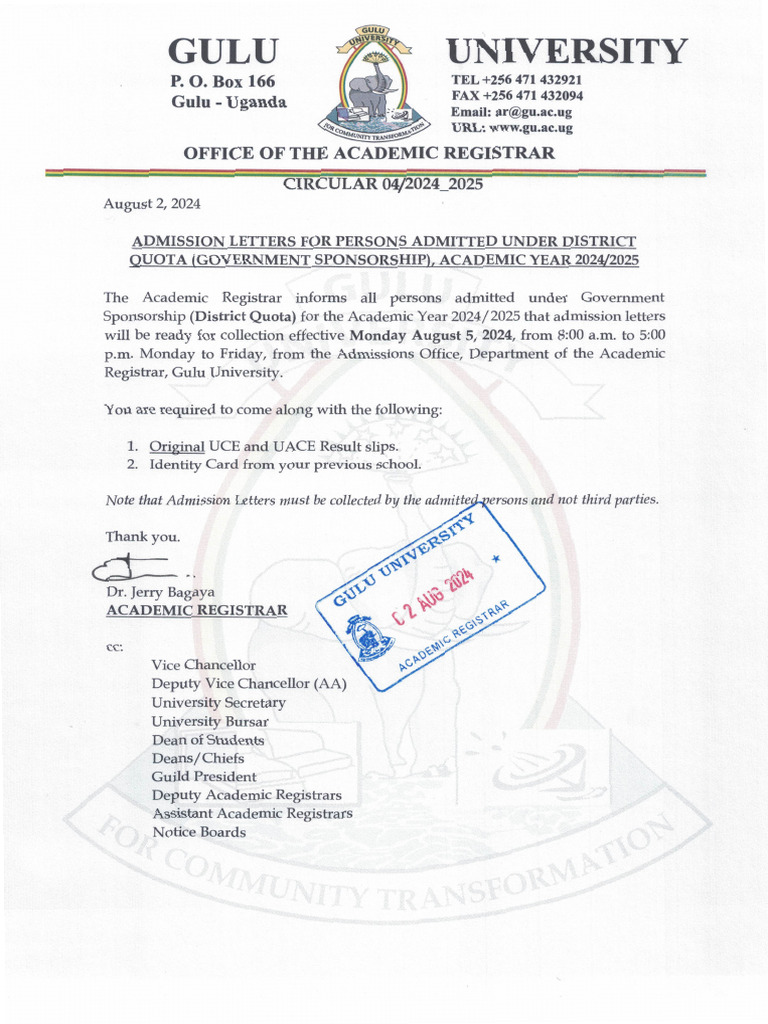 GULU UNIVERSITY

P. O. Box 166
Gulu - Uganda

GULU UNIVERSITY
FOR COMMUNITY TRANSFORMATION

TEL +256 471 432921
FAX +256 471 432094
Email: ar@gu.ac.ug
URL: www.gu.ac.ug

OFFICE OF THE ACADEMIC REGISTRAR

CIRCULAR 04/2024_2025

August 2, 2024

ADMISSION LETTERS FOR PERSONS ADMITTED UNDER DISTRICT QUOTA (GOVERNMENT SPONSORSHIP), ACADEMIC YEAR 2024/2025

The Academic Registrar informs all persons admitted under Government Sponsorship (District Quota) for the Academic Year 2024/2025 that admission letters will be ready for collection effective Monday August 5, 2024, from 8:00 a.m. to 5:00 p.m. Monday to Friday, from the Admissions Office, Department of the Academic Registrar, Gulu University.

You are required to come along with the following:

1. Original UCE and UACE Result slips.
2. Identity Card from your previous school.

Note that Admission Letters must be collected by the admitted persons and not third parties.

Thank you.

Dr. Jerry Bagaya
ACADEMIC REGISTRAR

GULU UNIVERSITY
02 AUG 2024
ACADEMIC REGISTRAR

cc:
Vice Chancellor
Deputy Vice Chancellor (AA)
University Secretary
University Bursar
Dean of Students
Deans/Chiefs
Guild President
Deputy Academic Registrars
Assistant Academic Registrars
Notice Boards

FOR COMMUNITY TRANSFORMATION